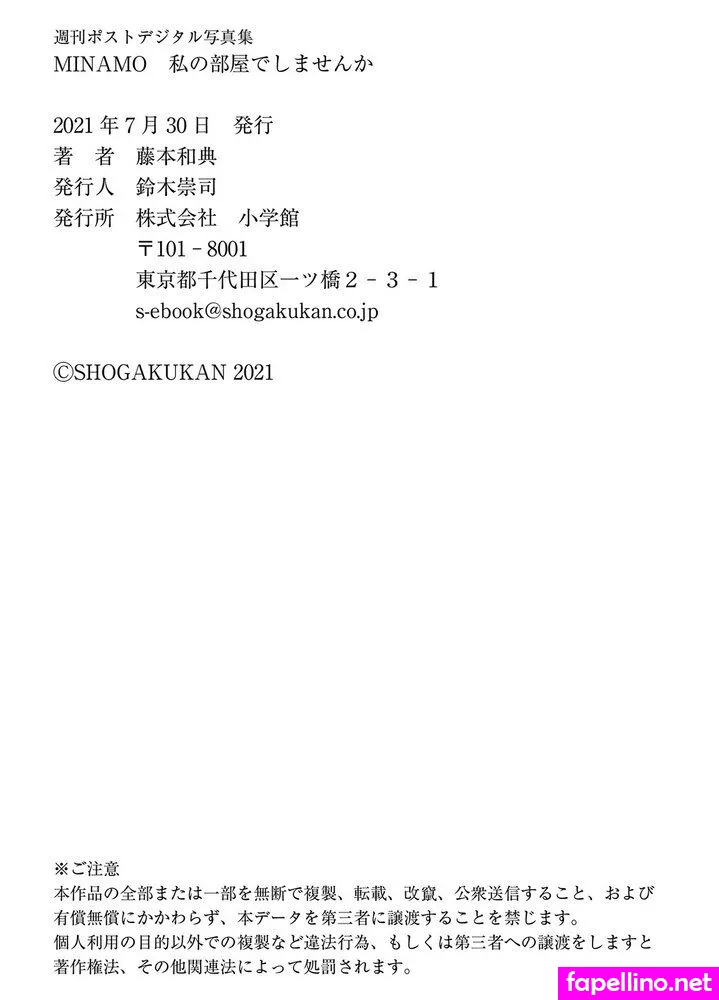 週刊ポストデジタル写真集
MINAMO 私の部屋でしませんか

2021年7月30日 発行
著 者 藤本和典
発行人 鈴木崇司
発行所 株式会社 小学館
〒101－8001
東京都千代田区一ツ橋２－３－１
s-ebook@shogakukan.co.jp

©SHOGAKUKAN 2021

※ご注意
本作品の全部または一部を無断で複製、転載、改竄、公衆送信すること、および有償無償にかかわらず、本データを第三者に譲渡することを禁じます。
個人利用の目的以外での複製など違法行為、もしくは第三者への譲渡をしますと著作権法、その他関連法によって処罰されます。

fapellino.net